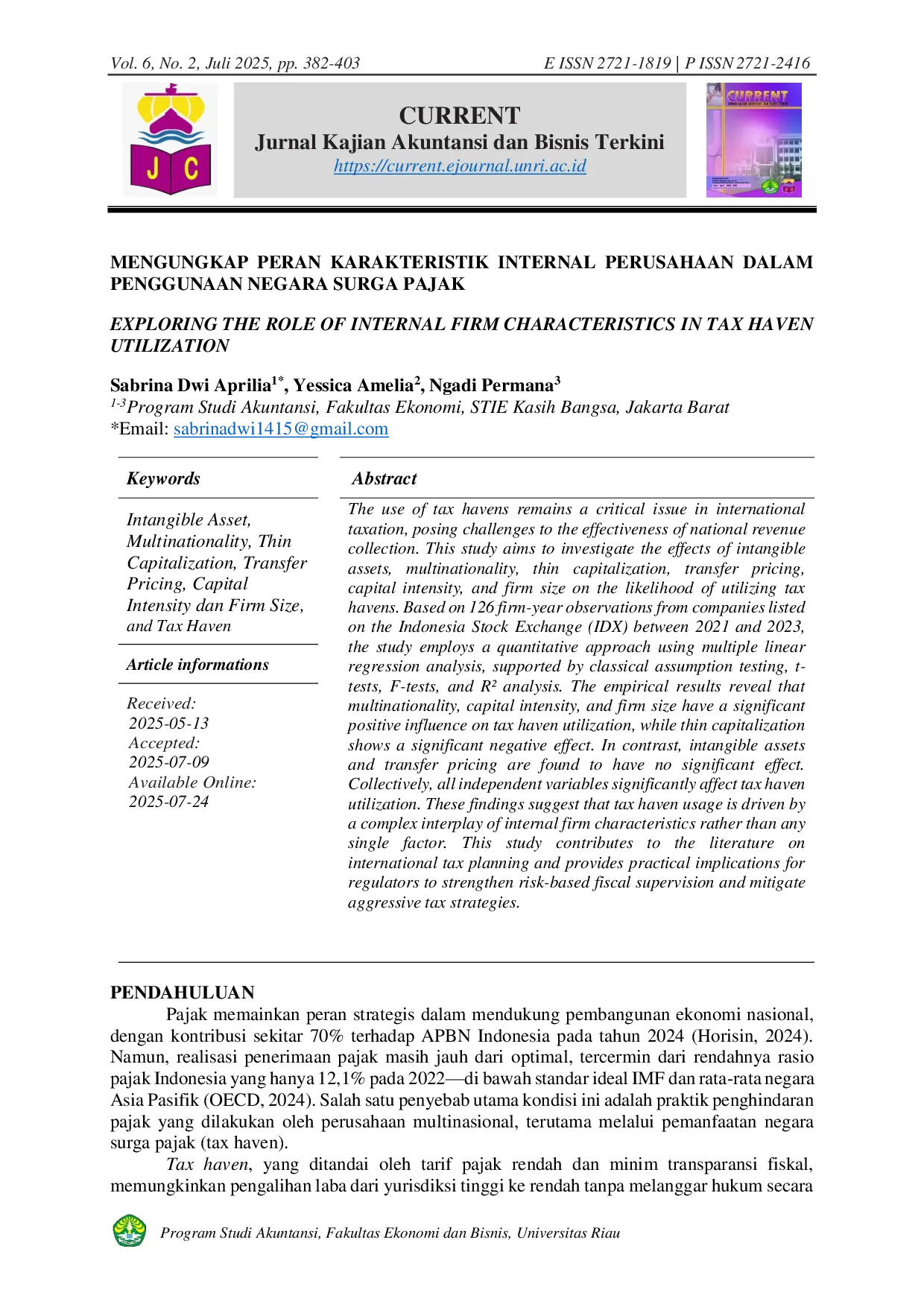 Vol. 6, No. 2, Juli 2025, pp. 382-403

E ISSN 2721-1819 | P ISSN 2721-2416

J C

CURRENT
Jurnal Kajian Akuntansi dan Bisnis Terkini
https://current.ejournal.unri.ac.id

CURRENT

MENGUNGKAP PERAN KARAKTERISTIK INTERNAL PERUSAHAAN DALAM PENGGUNAAN NEGARA SURGA PAJAK

EXPLORING THE ROLE OF INTERNAL FIRM CHARACTERISTICS IN TAX HAVEN UTILIZATION

Sabrina Dwi Aprilia$^{1*}$, Yessica Amelia$^{2}$, Ngadi Permana$^{3}$
$^{1-3}$Program Studi Akuntansi, Fakultas Ekonomi, STIE Kasih Bangsa, Jakarta Barat
*Email: sabrinadwi1415@gmail.com

Keywords

Intangible Asset, Multinationality, Thin Capitalization, Transfer Pricing, Capital Intensity dan Firm Size, and Tax Haven

Article informations

Received:
2025-05-13
Accepted:
2025-07-09
Available Online:
2025-07-24

Abstract

The use of tax havens remains a critical issue in international taxation, posing challenges to the effectiveness of national revenue collection. This study aims to investigate the effects of intangible assets, multinationality, thin capitalization, transfer pricing, capital intensity, and firm size on the likelihood of utilizing tax havens. Based on 126 firm-year observations from companies listed on the Indonesia Stock Exchange (IDX) between 2021 and 2023, the study employs a quantitative approach using multiple linear regression analysis, supported by classical assumption testing, t-tests, F-tests, and R² analysis. The empirical results reveal that multinationality, capital intensity, and firm size have a significant positive influence on tax haven utilization, while thin capitalization shows a significant negative effect. In contrast, intangible assets and transfer pricing are found to have no significant effect. Collectively, all independent variables significantly affect tax haven utilization. These findings suggest that tax haven usage is driven by a complex interplay of internal firm characteristics rather than any single factor. This study contributes to the literature on international tax planning and provides practical implications for regulators to strengthen risk-based fiscal supervision and mitigate aggressive tax strategies.

PENDAHULUAN

Pajak memainkan peran strategis dalam mendukung pembangunan ekonomi nasional, dengan kontribusi sekitar 70% terhadap APBN Indonesia pada tahun 2024 (Horisin, 2024). Namun, realisasi penerimaan pajak masih jauh dari optimal, tercermin dari rendahnya rasio pajak Indonesia yang hanya 12,1% pada 2022—di bawah standar ideal IMF dan rata-rata negara Asia Pasifik (OECD, 2024). Salah satu penyebab utama kondisi ini adalah praktik penghindaran pajak yang dilakukan oleh perusahaan multinasional, terutama melalui pemanfaatan negara surga pajak (tax haven).

Tax haven, yang ditandai oleh tarif pajak rendah dan minim transparansi fiskal, memungkinkan pengalihan laba dari yurisdiksi tinggi ke rendah tanpa melanggar hukum secara

Program Studi Akuntansi, Fakultas Ekonomi dan Bisnis, Universitas Riau